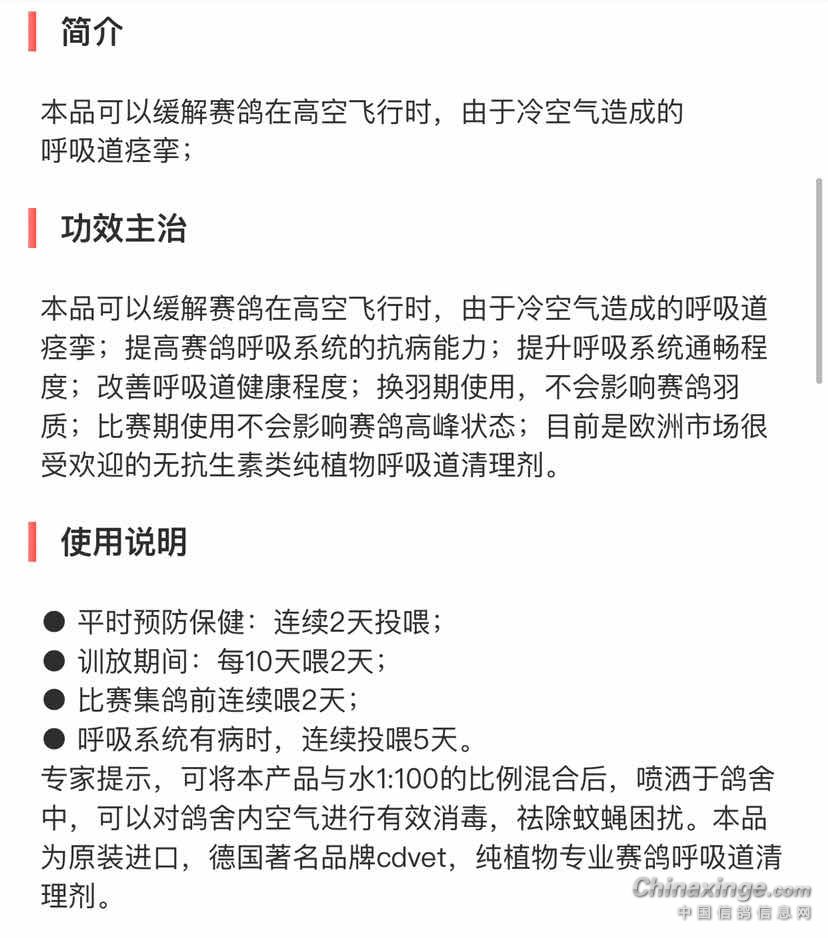 简介

本品可以缓解赛鸽在高空飞行时，由于冷空气造成的呼吸道痉挛；

功效主治

本品可以缓解赛鸽在高空飞行时，由于冷空气造成的呼吸道痉挛；提高赛鸽呼吸系统的抗病能力；提升呼吸系统通畅程度；改善呼吸道健康程度；换羽期使用，不会影响赛鸽羽质；比赛期使用不会影响赛鸽高峰状态；目前是欧洲市场很受欢迎的无抗生素类纯植物呼吸道清理剂。

使用说明

● 平时预防保健：连续2天投喂；
● 训放期间：每10天喂2天；
● 比赛集鸽前连续喂2天；
● 呼吸系统有病时，连续投喂5天。
专家提示，可将本产品与水1:100的比例混合后，喷洒于鸽舍中，可以对鸽舍内空气进行有效消毒，祛除蚊蝇困扰。本品为原装进口，德国著名品牌cdvet，纯植物专业赛鸽呼吸道清理剂。

Chinaxinge.com
中国信鸽信息网